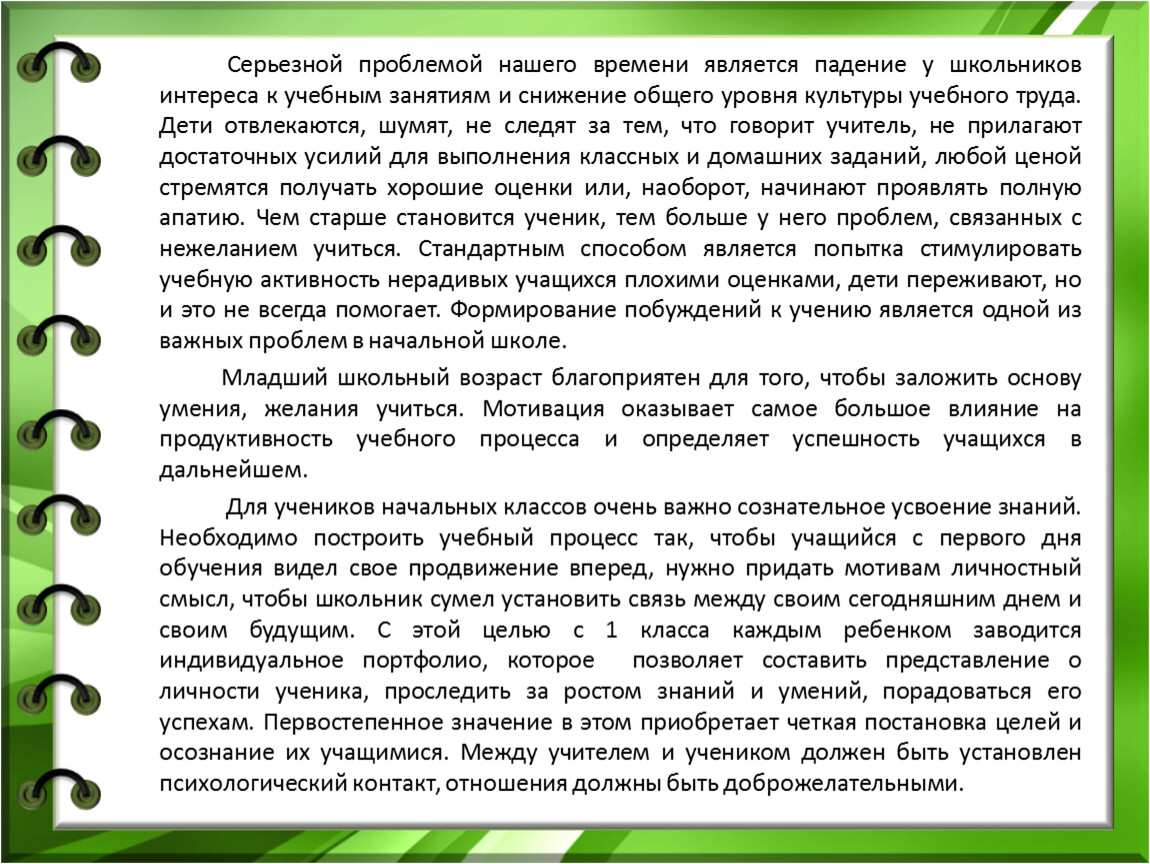 Серьезной проблемой нашего времени является падение у школьников интереса к учебным занятиям и снижение общего уровня культуры учебного труда. Дети отвлекаются, шумят, не следят за тем, что говорит учитель, не прилагают достаточных усилий для выполнения классных и домашних заданий, любой ценой стремятся получать хорошие оценки или, наоборот, начинают проявлять полную апатию. Чем старше становится ученик, тем больше у него проблем, связанных с нежеланием учиться. Стандартным способом является попытка стимулировать учебную активность нерадивых учащихся плохими оценками, дети переживают, но и это не всегда помогает. Формирование побуждений к учению является одной из важных проблем в начальной школе.

Младший школьный возраст благоприятен для того, чтобы заложить основу умения, желания учиться. Мотивация оказывает самое большое влияние на продуктивность учебного процесса и определяет успешность учащихся в дальнейшем.

Для учеников начальных классов очень важно сознательное усвоение знаний. Необходимо построить учебный процесс так, чтобы учащийся с первого дня обучения видел свое продвижение вперед, нужно придать мотивам личностный смысл, чтобы школьник сумел установить связь между своим сегодняшним днем и своим будущим. С этой целью с 1 класса каждым ребенком заводится индивидуальное портфолио, которое позволяет составить представление о личности ученика, проследить за ростом знаний и умений, порадоваться его успехам. Первостепенное значение в этом приобретает четкая постановка целей и осознание их учащимися. Между учителем и учеником должен быть установлен психологический контакт, отношения должны быть доброжелательными.